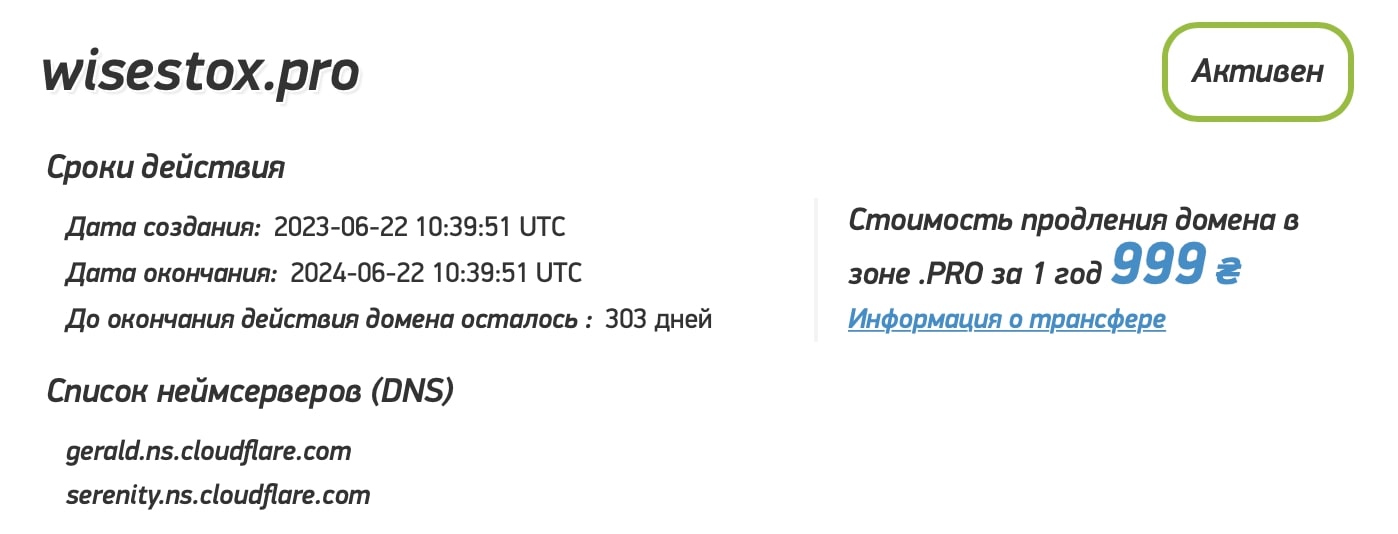 wisestox.pro

Активен

Сроки действия

Дата создания: 2023-06-22 10:39:51 UTC
Дата окончания: 2024-06-22 10:39:51 UTC
До окончания действия домена осталось : 303 дней

Стоимость продления домена в зоне .PRO за 1 год 999 ₴
Информация о трансфере

Список неймсерверов (DNS)

gerald.ns.cloudflare.com
serenity.ns.cloudflare.com